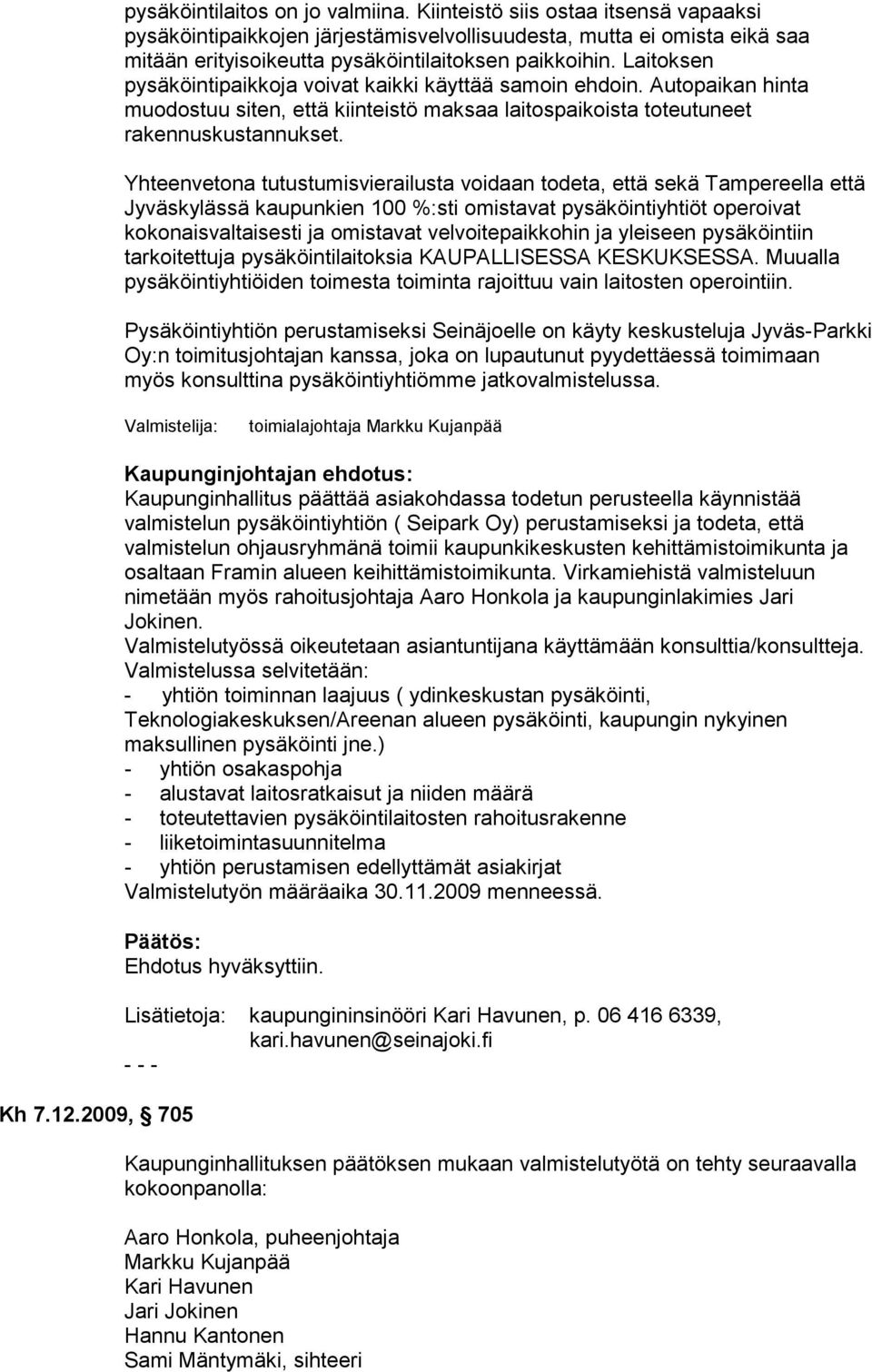 pysäköintilaitos on jo valmiina. Kiinteistö siis ostaa itsensä vapaaksi pysäköintipaikkojen järjestämisvelvollisuudesta, mutta ei omista eikä saa mitään erityisoikeutta pysäköintilaitoksen paikkoihin. Laitoksen pysäköintipaikkoja voivat kaikki käyttää samoin ehdoin. Autopaikan hinta muodostuu siten, että kiinteistö maksaa laitospaikoista toteutuneet rakennuskustannukset.

Yhteenvetona tutustumisvierailusta voidaan todeta, että sekä Tampereella että Jyväskylässä kaupunkien 100 %:sti omistavat pysäköintiyhtiöt operoivat kokonaisvaltaisesti ja omistavat velvoitepaikkohin ja yleiseen pysäköintiin tarkoitettuja pysäköintilaitoksia KAUPALLISESSA KESKUKSESSA. Muualla pysäköintiyhtiöiden toimesta toiminta rajoittuu vain laitosten operointiin.

Pysäköintiyhtiön perustamiseksi Seinäjoelle on käyty keskusteluja Jyväs-Parkki Oy:n toimitusjohtajan kanssa, joka on lupautunut pyydettäessä toimimaan myös konsulttina pysäköintiyhtiömme jatkovalmistelussa.

Valmistelija: toimialajohtaja Markku Kujanpää

Kaupunginjohtajan ehdotus:
Kaupunginhallitus päättää asiakohdassa todetun perusteella käynnistää valmistelun pysäköintiyhtiön ( Seipark Oy) perustamiseksi ja todeta, että valmistelun ohjausryhmänä toimii kaupunkikeskusten kehittämistoimikunta ja osaltaan Framin alueen keihittämistoimikunta. Virkamiehistä valmisteluun nimetään myös rahoitusjohtaja Aaro Honkola ja kaupunginlakimies Jari Jokinen.
Valmistelutyössä oikeutetaan asiantuntijana käyttämään konsulttia/konsultteja.
Valmistelussa selvitetään:
- yhtiön toiminnan laajuus ( ydinkeskustan pysäköinti, Teknologiakeskuksen/Areenan alueen pysäköinti, kaupungin nykyinen maksullinen pysäköinti jne.)
- yhtiön osakaspohja
- alustavat laitosratkaisut ja niiden määrä
- toteutettavien pysäköintilaitosten rahoitusrakenne
- liiketoimintasuunnitelma
- yhtiön perustamisen edellyttämät asiakirjat
Valmistelutyön määräaika 30.11.2009 menneessä.

Päätös:
Ehdotus hyväksyttiin.

Lisätietoja: kaupungininsinööri Kari Havunen, p. 06 416 6339, kari.havunen@seinajoki.fi
- - -

Kh 7.12.2009, 705

Kaupunginhallituksen päätöksen mukaan valmistelutyötä on tehty seuraavalla kokoonpanolla:

Aaro Honkola, puheenjohtaja
Markku Kujanpää
Kari Havunen
Jari Jokinen
Hannu Kantonen
Sami Mäntymäki, sihteeri